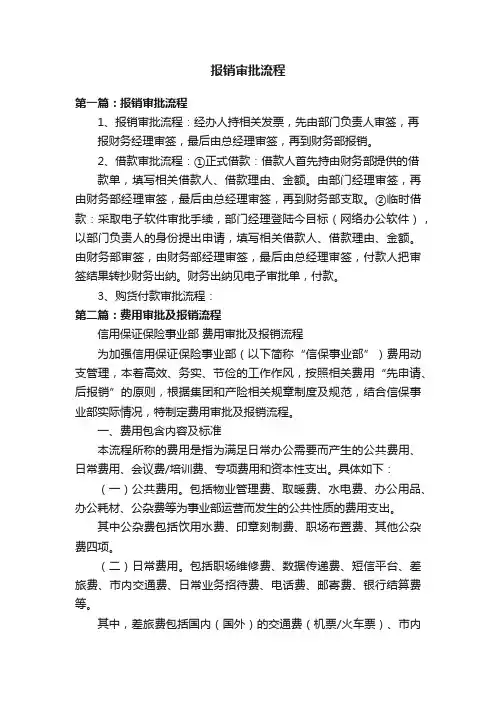 报销审批流程

第一篇：报销审批流程

1、报销审批流程：经办人持相关发票，先由部门负责人审签，再报财务经理审签，最后由总经理审签，再到财务部报销。

2、借款审批流程：①正式借款：借款人首先持由财务部提供的借款单，填写相关借款人、借款理由、金额。由部门经理审签，再由财务部经理审签，最后由总经理审签，再到财务部支取。②临时借款：采取电子软件审批手续，部门经理登陆今目标（网络办公软件），以部门负责人的身份提出申请，填写相关借款人、借款理由、金额。由财务部审签，由财务部经理审签，最后由总经理审签，付款人把审签结果转抄财务出纳。财务出纳见电子审批单，付款。

3、购货付款审批流程：

第二篇：费用审批及报销流程

信用保证保险事业部 费用审批及报销流程

为加强信用保证保险事业部（以下简称“信保事业部”）费用动支管理，本着高效、务实、节俭的工作作风，按照相关费用“先申请、后报销”的原则，根据集团和产险相关规章制度及规范，结合信保事业部实际情况，特制定费用审批及报销流程。

一、费用包含内容及标准

本流程所称的费用是指为满足日常办公需要而产生的公共费用、日常费用、会议费/培训费、专项费用和资本性支出。具体如下：

（一）公共费用。包括物业管理费、取暖费、水电费、办公用品、办公耗材、公杂费等为事业部运营而发生的公共性质的费用支出。

其中公杂费包括饮用水费、印章刻制费、职场布置费、其他公杂费四项。

（二）日常费用。包括职场维修费、数据传递费、短信平台、差旅费、市内交通费、日常业务招待费、电话费、邮寄费、银行结算费等。

其中，差旅费包括国内（国外）的交通费（机票/火车票）、市内